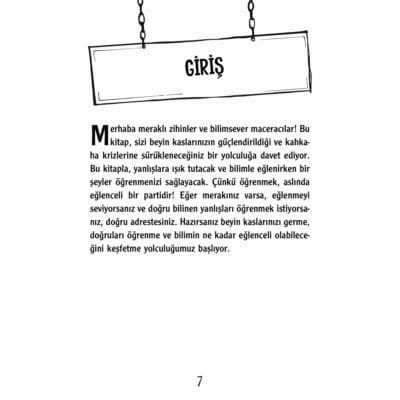 GİRİŞ

Merhaba meraklı zihinler ve bilimsever maceracılar! Bu kitap, sizi beyin kaslarınızın güçlendirildiği ve kahkaha krizlerine sürükleneceğiniz bir yolculuğa davet ediyor. Bu kitapla, yanlışlara ışık tutacak ve bilimle eğlenirken bir şeyler öğrenmenizi sağlayacak. Çünkü öğrenmek, aslında eğlenceli bir partidir! Eğer merakınız varsa, eğlenmeyi seviyorsanız ve doğru bilinen yanlışları öğrenmek istiyorsanız, doğru adrestesiniz. Hazırsanız beyin kaslarınızı germe, doğruları öğrenme ve bilimin ne kadar eğlenceli olabileceğini keşfetme yolculuğumuz başlıyor.

7